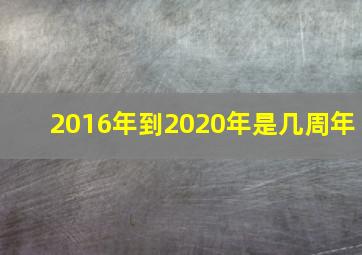 2016年到2020年是几周年